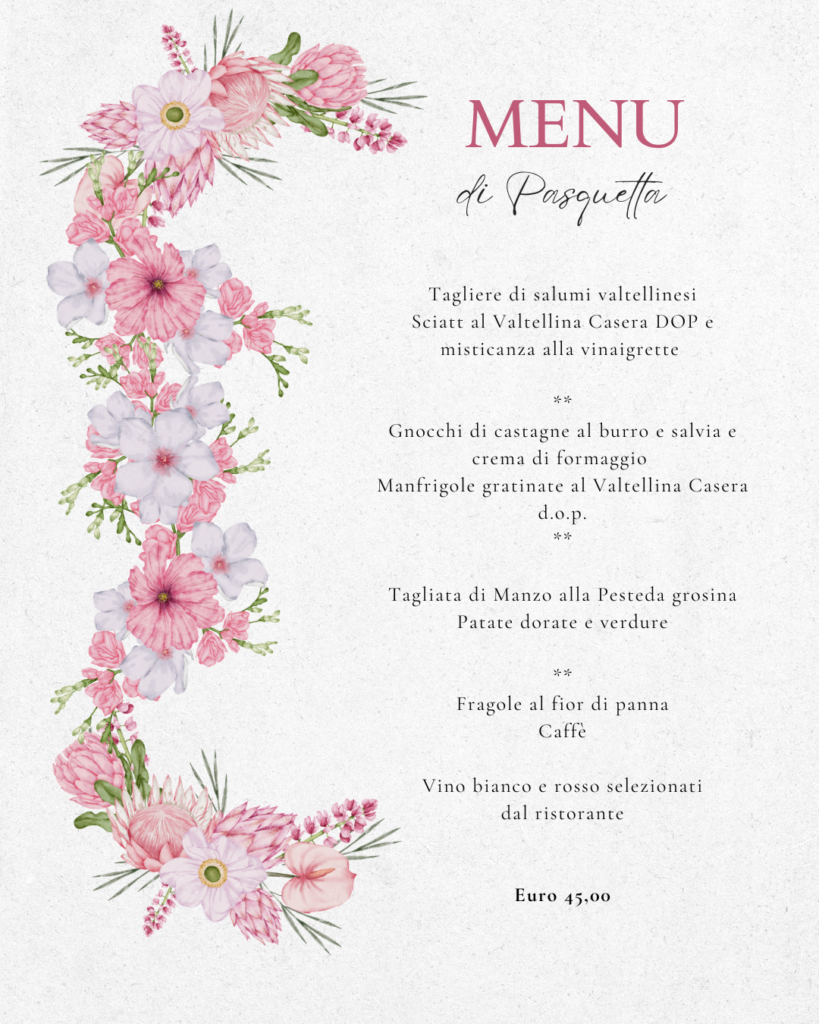 MENU

di Pasquetta

Tagliere di salumi valtellinesi
Sciatt al Valtellina Casera DOP e
misticanza alla vinaigrette

**

Gnocchi di castagne al burro e salvia e
crema di formaggio
Manfrigole gratinate al Valtellina Casera
d.o.p.

**

Tagliata di Manzo alla Pesteda grosina
Patate dorate e verdure

**

Fragole al fior di panna
Caffè

Vino bianco e rosso selezionati
dal ristorante

Euro 45,00